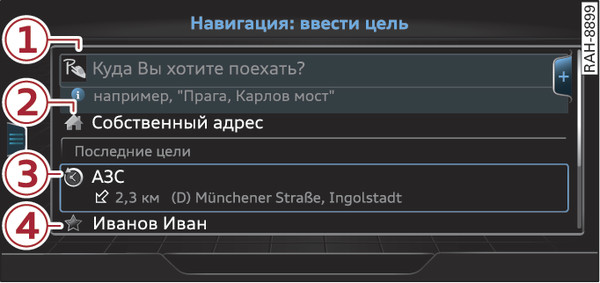 Навигация: ввести цель

RAH-8899

1

Куда Вы хотите поехать?

+

например, "Прага, Карлов мост"

2

Собственный адрес

Последние цели

3

АЗС

2,3 км (D) Münchener Straße, Ingolstadt

4

Иванов Иван